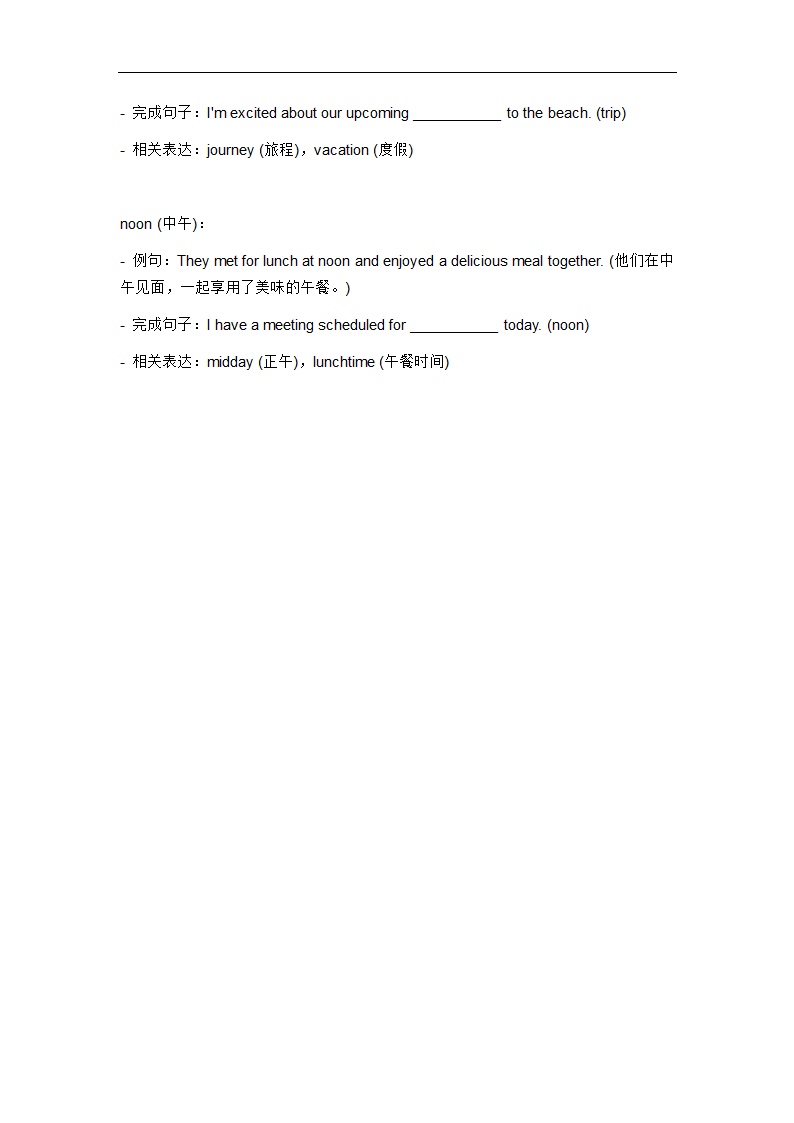 - 完成句子：I'm excited about our upcoming ___________ to the beach. (trip)

- 相关表达：journey (旅程)，vacation (度假)

noon (中午)：

- 例句：They met for lunch at noon and enjoyed a delicious meal together. (他们在中午见面，一起享用了美味的午餐。)

- 完成句子：I have a meeting scheduled for ___________ today. (noon)

- 相关表达：midday (正午)，lunchtime (午餐时间)